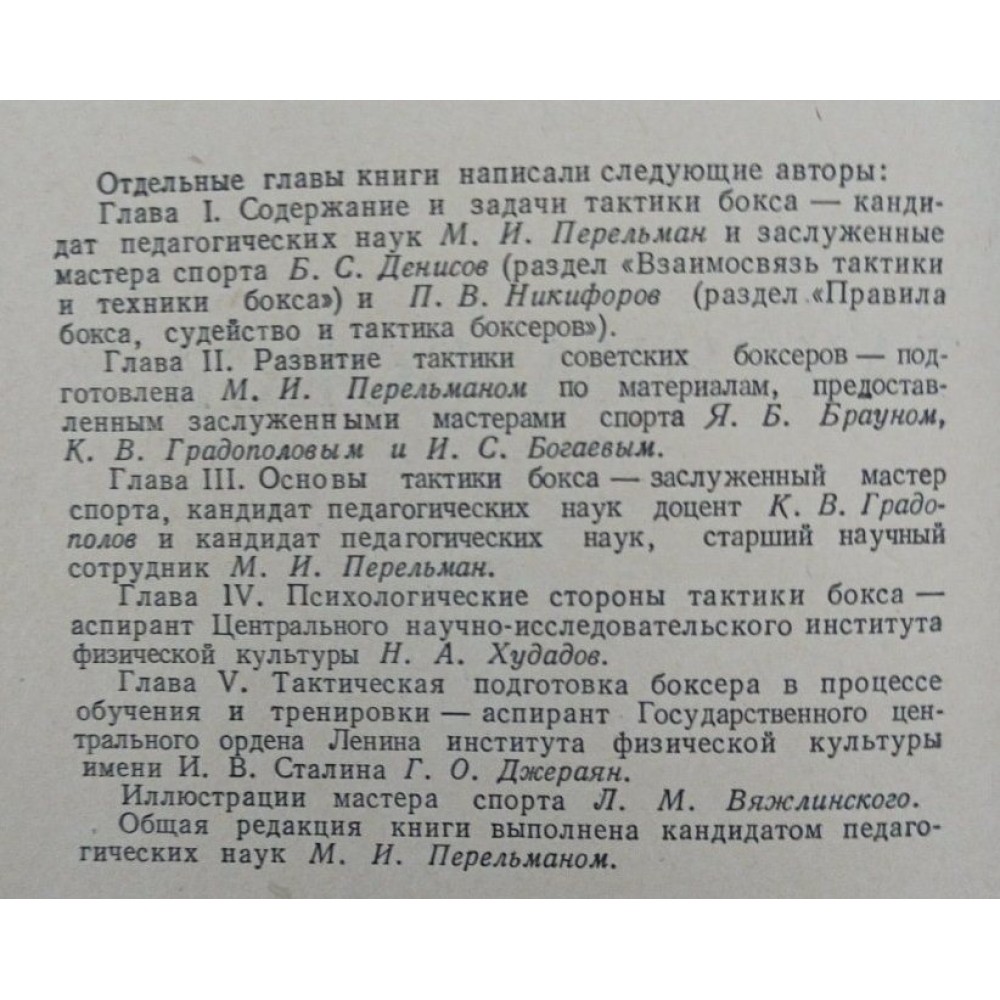 Отдельные главы книги написали следующие авторы:

Глава I. Содержание и задачи тактики бокса — кандидат педагогических наук М. И. Перельман и заслуженные мастера спорта Б. С. Денисов (раздел «Взаимосвязь тактики и техники бокса») и П. В. Никифоров (раздел «Правила бокса, судейство и тактика боксеров»).

Глава II. Развитие тактики советских боксеров — подготовлена М. И. Перельманом по материалам, предоставленным заслуженными мастерами спорта Я. Б. Брауном, К. В. Градополовым и И. С. Богаевым.

Глава III. Основы тактики бокса — заслуженный мастер спорта, кандидат педагогических наук доцент К. В. Градополов и кандидат педагогических наук, старший научный сотрудник М. И. Перельман.

Глава IV. Психологические стороны тактики бокса — аспирант Центрального научно-исследовательского института физической культуры Н. А. Худадов.

Глава V. Тактическая подготовка боксера в процессе обучения и тренировки — аспирант Государственного центрального ордена Ленина института физической культуры имени И. В. Сталина Г. О. Джераян.

Иллюстрации мастера спорта Л. М. Вяжлинского.

Общая редакция книги выполнена кандидатом педагогических наук М. И. Перельманом.